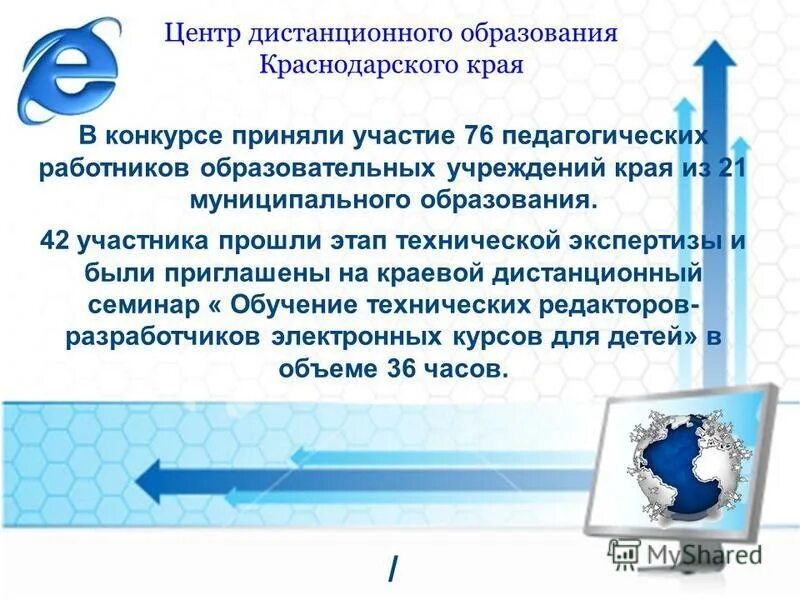 Центр дистанционного образования Краснодарского края

В конкурсе приняли участие 76 педагогических работников образовательных учреждений края из 21 муниципального образования.

42 участника прошли этап технической экспертизы и были приглашены на краевой дистанционный семинар « Обучение технических редакторов-разработчиков электронных курсов для детей» в объеме 36 часов.

MyShared

/